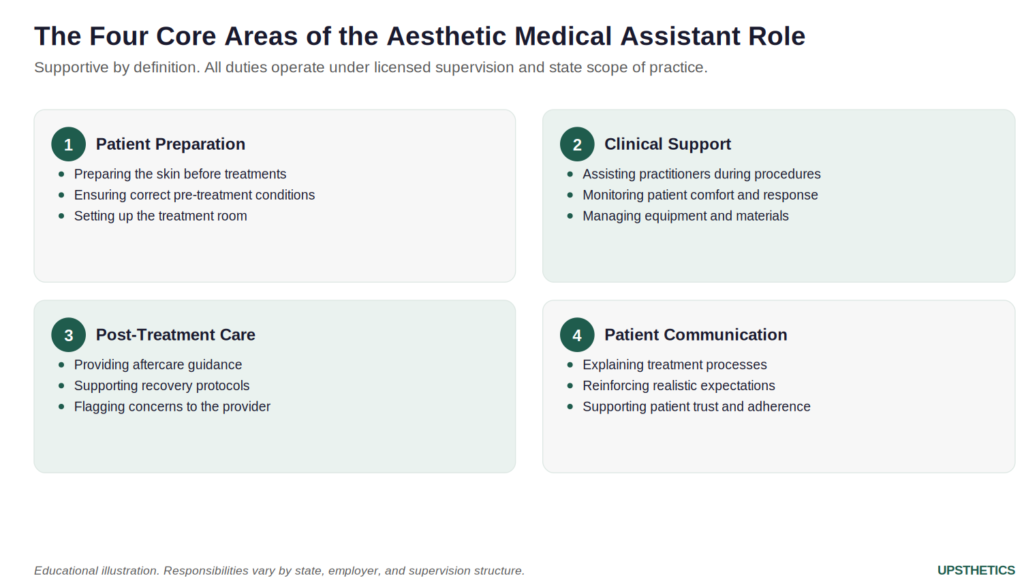 The Four Core Areas of the Aesthetic Medical Assistant Role

Supportive by definition. All duties operate under licensed supervision and state scope of practice.

1 Patient Preparation
- Preparing the skin before treatments
- Ensuring correct pre-treatment conditions
- Setting up the treatment room

2 Clinical Support
- Assisting practitioners during procedures
- Monitoring patient comfort and response
- Managing equipment and materials

3 Post-Treatment Care
- Providing aftercare guidance
- Supporting recovery protocols
- Flagging concerns to the provider

4 Patient Communication
- Explaining treatment processes
- Reinforcing realistic expectations
- Supporting patient trust and adherence

Educational illustration. Responsibilities vary by state, employer, and supervision structure.

UPSTHETICS